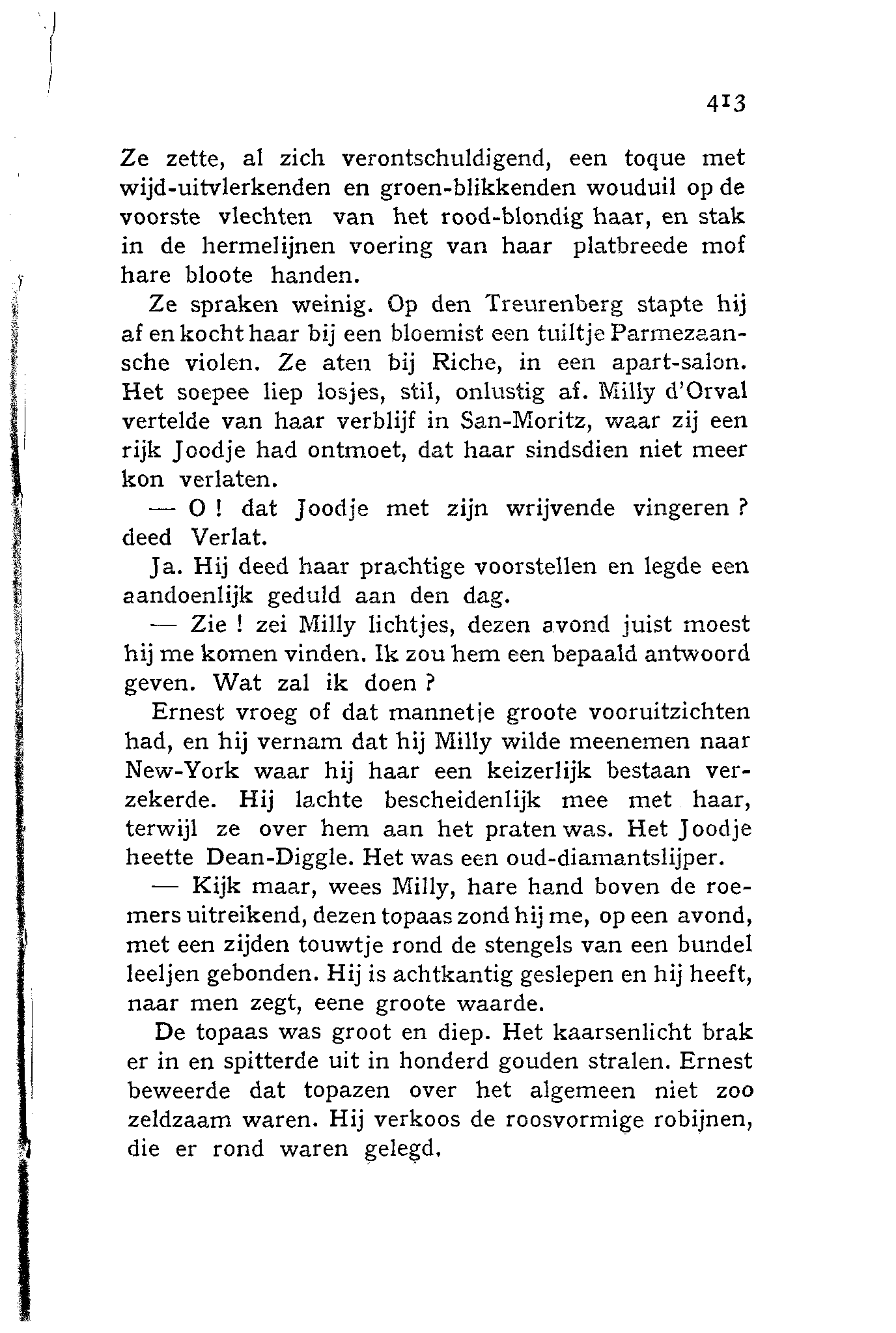 413

Ze zette, al zich verontschuldigend, een toque met wijd-uitvlerkenden en groen-blikkenden wouduil op de voorste vlechten van het rood-blondig haar, en stak in de hermelijnen voering van haar platbreede mof hare bloote handen.

Ze spraken weinig. Op den Treurenberg stapte hij af en kocht haar bij een bloemist een tuiltje Parmezaansche violen. Ze aten bij Riche, in een apart-salon. Het soepee liep losjes, stil, onlustig af. Milly d'Orval vertelde van haar verblijf in San-Moritz, waar zij een rijk Joodje had ontmoet, dat haar sindsdien niet meer kon verlaten.

— O ! dat Joodje met zijn wrijvende vingeren ? deed Verlat.

Ja. Hij deed haar prachtige voorstellen en legde een aandoenlijk geduld aan den dag.

— Zie ! zei Milly lichtjes, dezen avond juist moest hij me komen vinden. Ik zou hem een bepaald antwoord geven. Wat zal ik doen ?

Ernest vroeg of dat mannetje groote vooruitzichten had, en hij vernam dat hij Milly wilde meenemen naar New-York waar hij haar een keizerlijk bestaan verzekerde. Hij lachte bescheidenlijk mee met haar, terwijl ze over hem aan het praten was. Het Joodje heette Dean-Diggle. Het was een oud-diamantslijper.

— Kijk maar, wees Milly, hare hand boven de roemers uitreikend, dezen topaas zond hij me, op een avond, met een zijden touwtje rond de stengels van een bundel leeljen gebonden. Hij is achtkantig geslepen en hij heeft, naar men zegt, eene groote waarde.

De topaas was groot en diep. Het kaarsenlicht brak er in en spitterde uit in honderd gouden stralen. Ernest beweerde dat topazen over het algemeen niet zoo zeldzaam waren. Hij verkoos de roosvormige robijnen, die er rond waren gelegd.